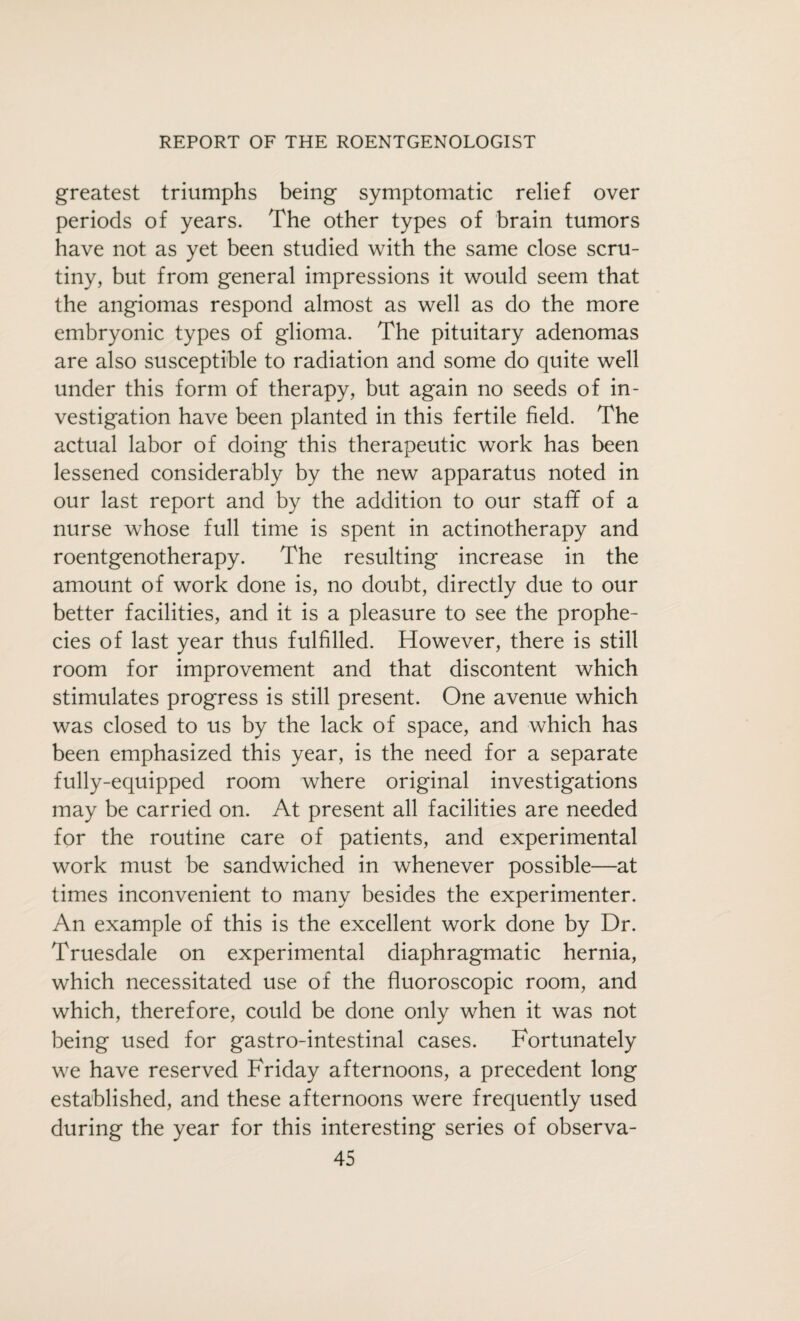 REPORT OF THE ROENTGENOLOGIST

greatest triumphs being symptomatic relief over periods of years. The other types of brain tumors have not as yet been studied with the same close scrutiny, but from general impressions it would seem that the angiomas respond almost as well as do the more embryonic types of glioma. The pituitary adenomas are also susceptible to radiation and some do quite well under this form of therapy, but again no seeds of investigation have been planted in this fertile field. The actual labor of doing this therapeutic work has been lessened considerably by the new apparatus noted in our last report and by the addition to our staff of a nurse whose full time is spent in actinotherapy and roentgenotherapy. The resulting increase in the amount of work done is, no doubt, directly due to our better facilities, and it is a pleasure to see the prophecies of last year thus fulfilled. However, there is still room for improvement and that discontent which stimulates progress is still present. One avenue which was closed to us by the lack of space, and which has been emphasized this year, is the need for a separate fully-equipped room where original investigations may be carried on. At present all facilities are needed for the routine care of patients, and experimental work must be sandwiched in whenever possible—at times inconvenient to many besides the experimenter. An example of this is the excellent work done by Dr. Truesdale on experimental diaphragmatic hernia, which necessitated use of the fluoroscopic room, and which, therefore, could be done only when it was not being used for gastro-intestinal cases. Fortunately we have reserved Friday afternoons, a precedent long established, and these afternoons were frequently used during the year for this interesting series of observa-

45